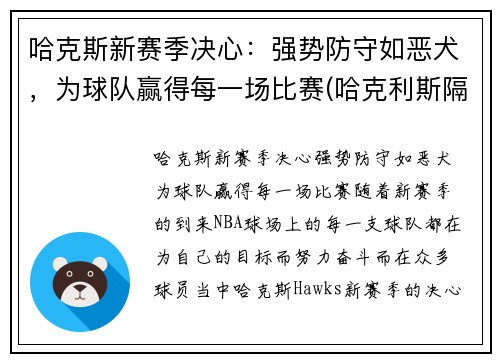 哈克斯新赛季决心：强势防守如恶犬，为球队赢得每一场比赛(哈克利斯隔

哈克斯新赛季决心强势防守如恶犬为球队赢得每一场比赛随着新赛季的到来NBA球场上的每一支球队都在为自己的目标而努力奋斗而在众多球员当中哈克斯Hawks新赛季的决心